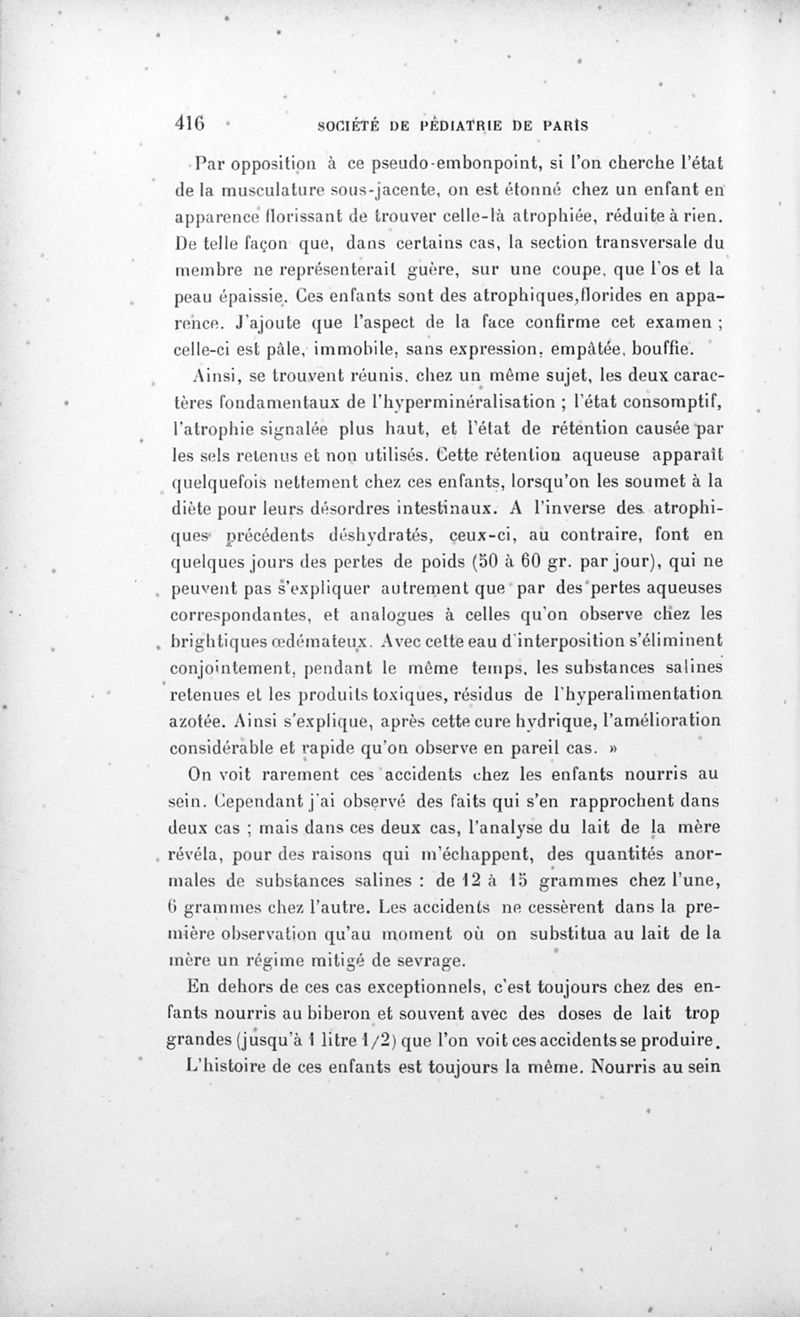 416 SOCIÉTÉ DE PÉDIATRIE DE PARIS

Par opposition à ce pseudo-embonpoint, si l'on cherche l'état de la musculature sous-jacente, on est étonné chez un enfant en apparence florissant de trouver celle-là atrophiée, réduite à rien. De telle façon que, dans certains cas, la section transversale du membre ne représenterait guère, sur une coupe, que l'os et la peau épaissie. Ces enfants sont des atrophiques,florides en apparence. J'ajoute que l'aspect de la face confirme cet examen ; celle-ci est pâle, immobile, sans expression, empâtée, bouffie.

Ainsi, se trouvent réunis, chez un même sujet, les deux caractères fondamentaux de l'hyperminéralisation ; l'état consomptif, l'atrophie signalée plus haut, et l'état de rétention causée par les sels retenus et non utilisés. Cette rétention aqueuse apparaît quelquefois nettement chez ces enfants, lorsqu'on les soumet à la diète pour leurs désordres intestinaux. A l'inverse des atrophiques précédents déshydratés, ceux-ci, au contraire, font en quelques jours des pertes de poids (50 à 60 gr. par jour), qui ne peuvent pas s'expliquer autrement que par des pertes aqueuses correspondantes, et analogues à celles qu'on observe chez les brightiques œdémateux. Avec cette eau d'interposition s'éliminent conjointement, pendant le même temps, les substances salines retenues et les produits toxiques, résidus de l'hyperalimentation azotée. Ainsi s'explique, après cette cure hydrique, l'amélioration considérable et rapide qu'on observe en pareil cas. »

On voit rarement ces accidents chez les enfants nourris au sein. Cependant j'ai observé des faits qui s'en rapprochent dans deux cas ; mais dans ces deux cas, l'analyse du lait de la mère révéla, pour des raisons qui m'échappent, des quantités anormales de substances salines : de 12 à 15 grammes chez l'une, 6 grammes chez l'autre. Les accidents ne cessèrent dans la première observation qu'au moment où on substitua au lait de la mère un régime mitigé de sevrage.

En dehors de ces cas exceptionnels, c'est toujours chez des enfants nourris au biberon et souvent avec des doses de lait trop grandes (jusqu'à 1 litre 1/2) que l'on voit ces accidents se produire.

L'histoire de ces enfants est toujours la même. Nourris au sein